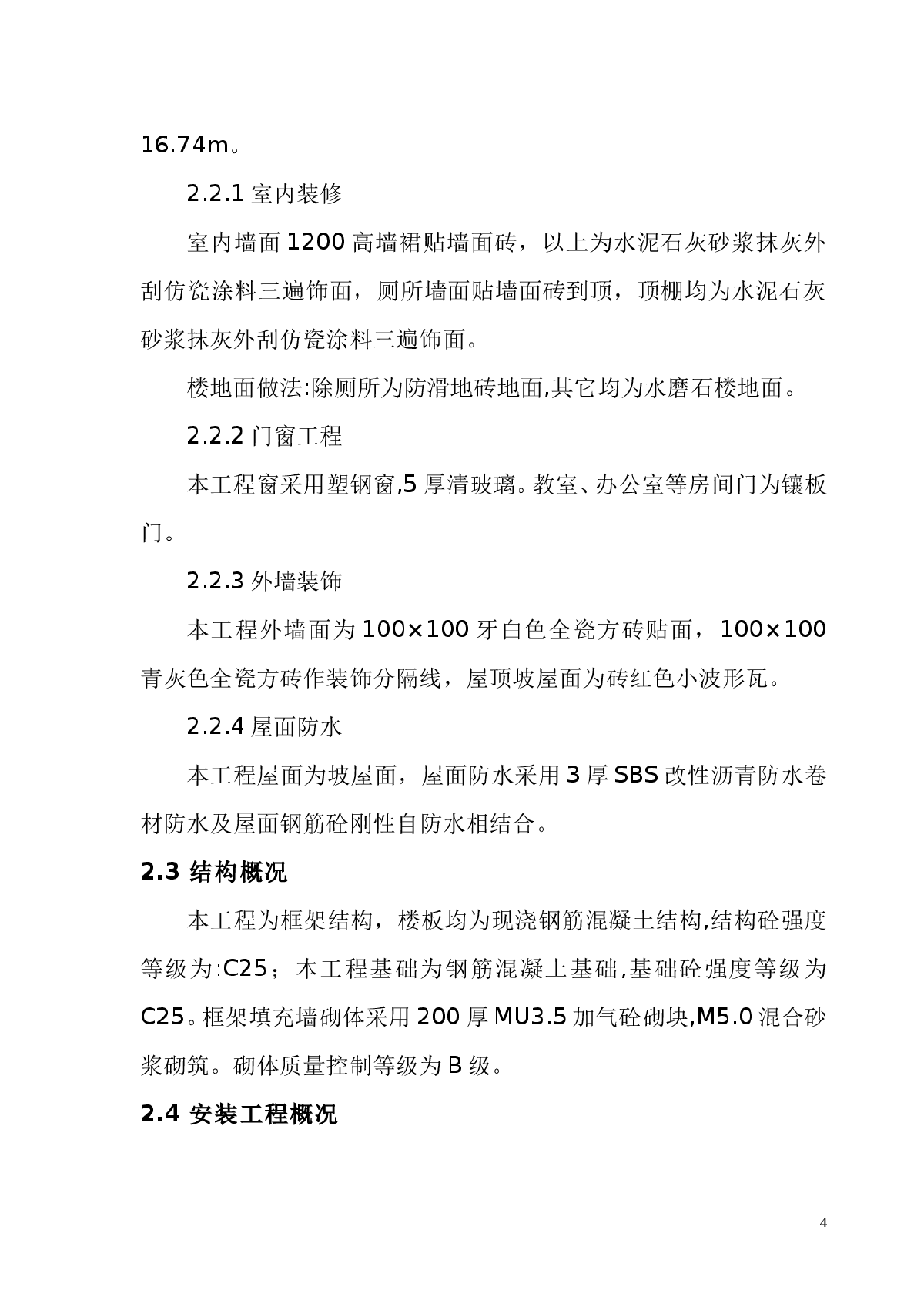 16.74m。

2.2.1 室内装修

室内墙面 1200 高墙裙贴墙面砖，以上为水泥石灰砂浆抹灰外刮仿瓷涂料三遍饰面，厕所墙面贴墙面砖到顶，顶棚均为水泥石灰砂浆抹灰外刮仿瓷涂料三遍饰面。

楼地面做法:除厕所为防滑地砖地面,其它均为水磨石楼地面。

2.2.2 门窗工程

本工程窗采用塑钢窗,5 厚清玻璃。教室、办公室等房间门为镶板门。

2.2.3 外墙装饰

本工程外墙面为 100×100 牙白色全瓷方砖贴面，100×100 青灰色全瓷方砖作装饰分隔线，屋顶坡屋面为砖红色小波形瓦。

2.2.4 屋面防水

本工程屋面为坡屋面，屋面防水采用 3 厚 SBS 改性沥青防水卷材防水及屋面钢筋砼刚性自防水相结合。

2.3 结构概况

本工程为框架结构，楼板均为现浇钢筋混凝土结构,结构砼强度等级为:C25；本工程基础为钢筋混凝土基础,基础砼强度等级为 C25。框架填充墙砌体采用 200 厚 MU3.5 加气砼砌块,M5.0 混合砂浆砌筑。砌体质量控制等级为 B 级。

2.4 安装工程概况

4